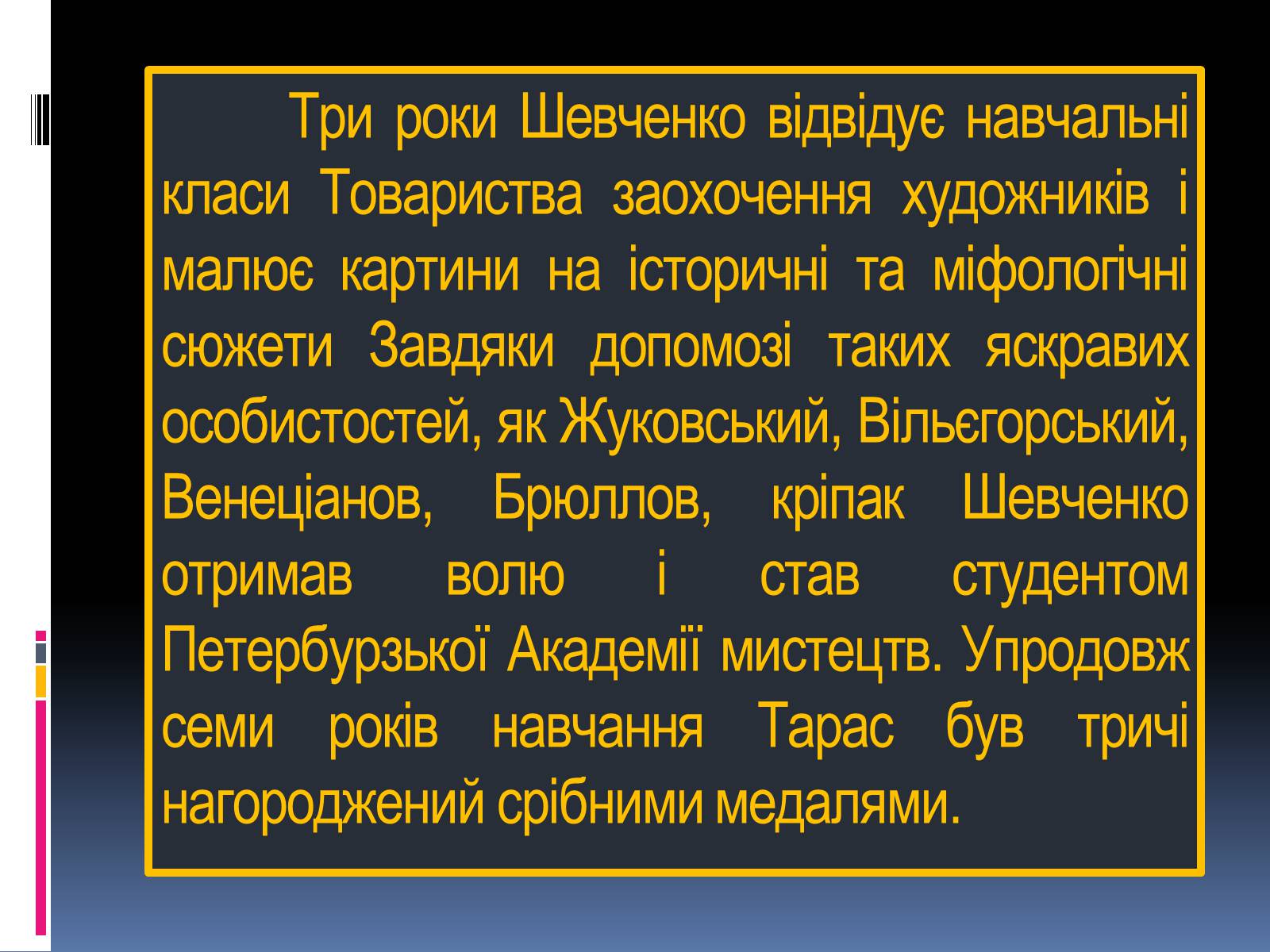 Три роки Шевченко відвідує навчальні класи Товариства заохочення художників і малює картини на історичні та міфологічні сюжети Завдяки допомозі таких яскравих особистостей, як Жуковський, Вільєгорський, Венеціанов, Брюллов, кріпак Шевченко отримав волю і став студентом Петербурзької Академії мистецтв. Упродовж семи років навчання Тарас був тричі нагороджений срібними медалями.